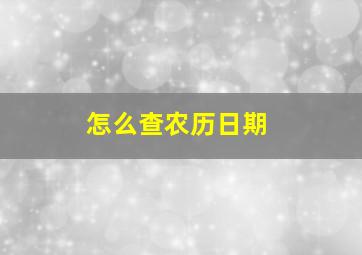 怎么查农历日期